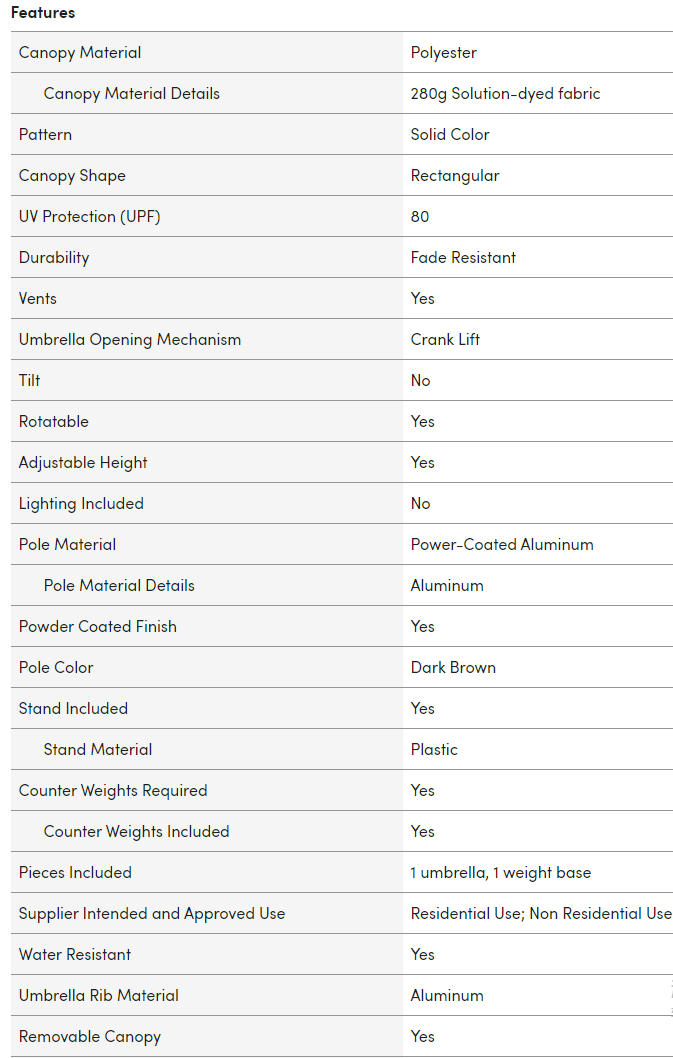 Features

| | |
|---|---|
| Canopy Material | Polyester |
| Canopy Material Details | 280g Solution-dyed fabric |
| Pattern | Solid Color |
| Canopy Shape | Rectangular |
| UV Protection (UPF) | 80 |
| Durability | Fade Resistant |
| Vents | Yes |
| Umbrella Opening Mechanism | Crank Lift |
| Tilt | No |
| Rotatable | Yes |
| Adjustable Height | Yes |
| Lighting Included | No |
| Pole Material | Power-Coated Aluminum |
| Pole Material Details | Aluminum |
| Powder Coated Finish | Yes |
| Pole Color | Dark Brown |
| Stand Included | Yes |
| Stand Material | Plastic |
| Counter Weights Required | Yes |
| Counter Weights Included | Yes |
| Pieces Included | 1 umbrella, 1 weight base |
| Supplier Intended and Approved Use | Residential Use; Non Residential Use |
| Water Resistant | Yes |
| Umbrella Rib Material | Aluminum |
| Removable Canopy | Yes |